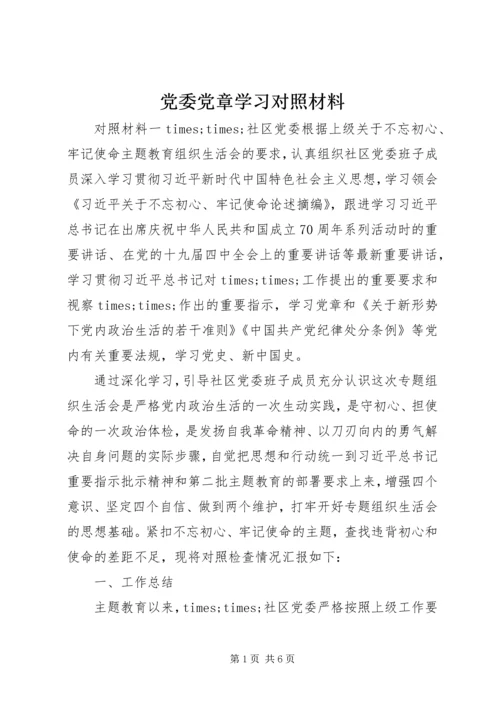 党委党章学习对照材料

对照材料一 times;times;社区党委根据上级关于不忘初心、牢记使命主题教育组织生活会的要求，认真组织社区党委班子成员深入学习贯彻习近平新时代中国特色社会主义思想，学习领会《习近平关于不忘初心、牢记使命论述摘编》，跟进学习习近平总书记在出席庆祝中华人民共和国成立70周年系列活动时的重要讲话、在党的十九届四中全会上的重要讲话等最新重要讲话，学习贯彻习近平总书记对 times;times;工作提出的重要要求和视察 times;times;作出的重要指示，学习党章和《关于新形势下党内政治生活的若干准则》《中国共产党纪律处分条例》等党内有关重要法规，学习党史、新中国史。

通过深化学习，引导社区党委班子成员充分认识这次专题组织生活会是严格党内政治生活的一次生动实践，是守初心、担使命的一次政治体检，是发扬自我革命精神、以刀刃向内的勇气解决自身问题的实际步骤，自觉把思想和行动统一到习近平总书记重要指示批示精神和第二批主题教育的部署要求上来，增强四个意识、坚定四个自信、做到两个维护，打牢开好专题组织生活会的思想基础。紧扣不忘初心、牢记使命的主题，查找违背初心和使命的差距不足，现将对照检查情况汇报如下：

一、工作总结

主题教育以来，times;times;社区党委严格按照上级工作要

第1页 共6页